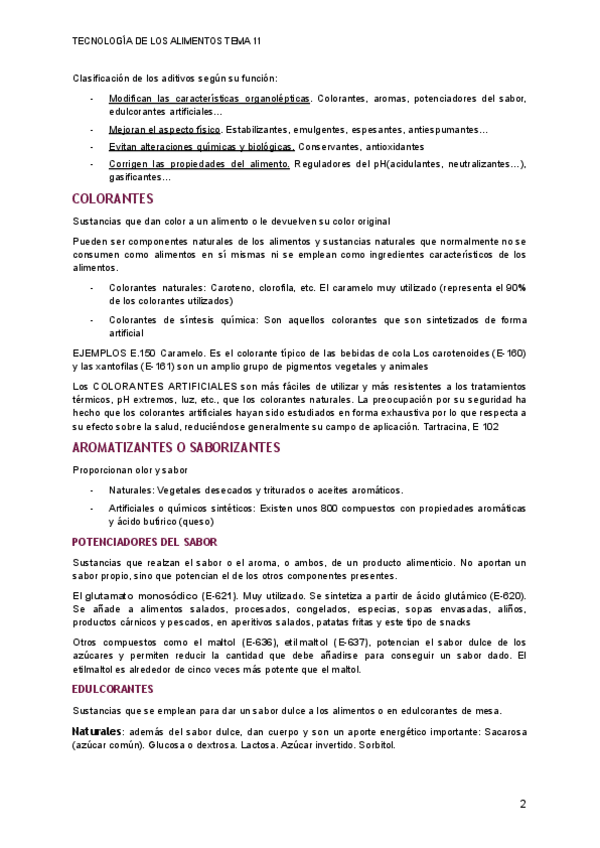 TECNOLOGÍA DE LOS ALIMENTOS TEMA 11

Clasificación de los aditivos según su función:

- Modifican las características organolépticas. Colorantes, aromas, potenciadores del sabor, edulcorantes artificiales…
- Mejoran el aspecto físico. Estabilizantes, emulgentes, espesantes, antiespumantes…
- Evitan alteraciones químicas y biológicas. Conservantes, antioxidantes
- Corrigen las propiedades del alimento. Reguladores del pH(acidulantes, neutralizantes…), gasificantes…

COLORANTES

Sustancias que dan color a un alimento o le devuelven su color original

Pueden ser componentes naturales de los alimentos y sustancias naturales que normalmente no se consumen como alimentos en sí mismas ni se emplean como ingredientes característicos de los alimentos.

- Colorantes naturales: Caroteno, clorofila, etc. El caramelo muy utilizado (representa el 90% de los colorantes utilizados)
- Colorantes de síntesis química: Son aquellos colorantes que son sintetizados de forma artificial

EJEMPLOS E.150 Caramelo. Es el colorante típico de las bebidas de cola Los carotenoides (E-160) y las xantofilas (E-161) son un amplio grupo de pigmentos vegetales y animales

Los COLORANTES ARTIFICIALES son más fáciles de utilizar y más resistentes a los tratamientos térmicos, pH extremos, luz, etc., que los colorantes naturales. La preocupación por su seguridad ha hecho que los colorantes artificiales hayan sido estudiados en forma exhaustiva por lo que respecta a su efecto sobre la salud, reduciéndose generalmente su campo de aplicación. Tartracina, E 102

AROMATIZANTES O SABORIZANTES

Proporcionan olor y sabor

- Naturales: Vegetales desecados y triturados o aceites aromáticos.
- Artificiales o químicos sintéticos: Existen unos 800 compuestos con propiedades aromáticas y ácido butírico (queso)

POTENCIADORES DEL SABOR

Sustancias que realzan el sabor o el aroma, o ambos, de un producto alimenticio. No aportan un sabor propio, sino que potencian el de los otros componentes presentes.

El glutamato monosódico (E-621). Muy utilizado. Se sintetiza a partir de ácido glutámico (E-620). Se añade a alimentos salados, procesados, congelados, especias, sopas envasadas, aliños, productos cárnicos y pescados, en aperitivos salados, patatas fritas y este tipo de snacks

Otros compuestos como el maltol (E-636), etilmaltol (E-637), potencian el sabor dulce de los azúcares y permiten reducir la cantidad que debe añadirse para conseguir un sabor dado. El etilmaltol es alrededor de cinco veces más potente que el maltol.

EDULCORANTES

Sustancias que se emplean para dar un sabor dulce a los alimentos o en edulcorantes de mesa.

Naturales: además del sabor dulce, dan cuerpo y son un aporte energético importante: Sacarosa (azúcar común). Glucosa o dextrosa. Lactosa. Azúcar invertido. Sorbitol.

2